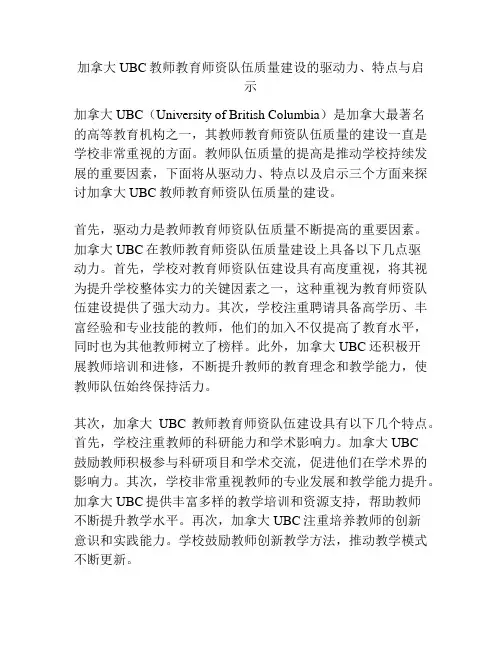 加拿大 UBC 教师教育师资队伍质量建设的驱动力、特点与启示

加拿大 UBC（University of British Columbia）是加拿大最著名的高等教育机构之一，其教师教育师资队伍质量的建设一直是学校非常重视的方面。教师队伍质量的提高是推动学校持续发展的重要因素，下面将从驱动力、特点以及启示三个方面来探讨加拿大 UBC 教师教育师资队伍质量的建设。

首先，驱动力是教师教育师资队伍质量不断提高的重要因素。加拿大 UBC 在教师教育师资队伍质量建设上具备以下几点驱动力。首先，学校对教育师资队伍建设具有高度重视，将其视为提升学校整体实力的关键因素之一，这种重视为教育师资队伍建设提供了强大动力。其次，学校注重聘请具备高学历、丰富经验和专业技能的教师，他们的加入不仅提高了教育水平，同时也为其他教师树立了榜样。此外，加拿大 UBC 还积极开展教师培训和进修，不断提升教师的教育理念和教学能力，使教师队伍始终保持活力。

其次，加拿大 UBC 教师教育师资队伍建设具有以下几个特点。首先，学校注重教师的科研能力和学术影响力。加拿大 UBC 鼓励教师积极参与科研项目和学术交流，促进他们在学术界的影响力。其次，学校非常重视教师的专业发展和教学能力提升。加拿大 UBC 提供丰富多样的教学培训和资源支持，帮助教师不断提升教学水平。再次，加拿大 UBC 注重培养教师的创新意识和实践能力。学校鼓励教师创新教学方法，推动教学模式不断更新。